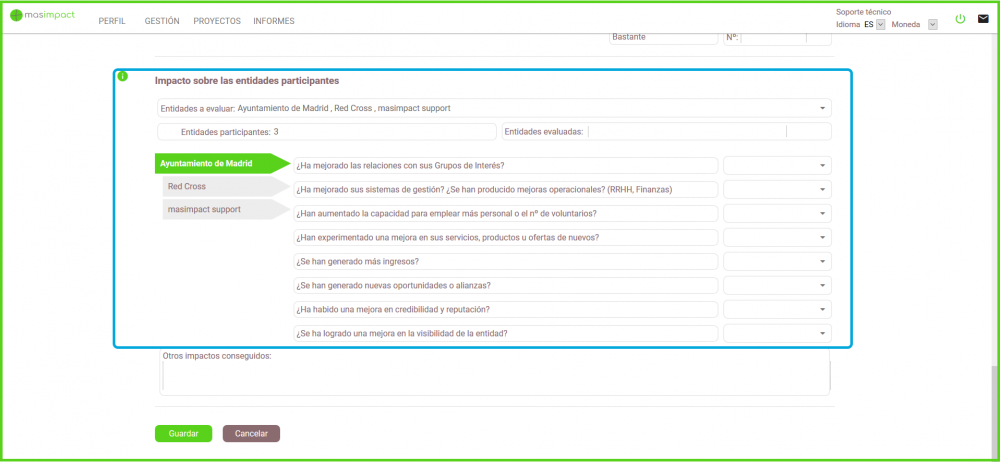 masimpact PERFIL GESTIÓN PROYECTOS INFORMES

Soporte técnico
Idioma ES Moneda

Bastante Nº:

Impacto sobre las entidades participantes

Entidades a evaluar: Ayuntamiento de Madrid , Red Cross , masimpact support

Entidades participantes: 3

Entidades evaluadas:

Ayuntamiento de Madrid
Red Cross
masimpact support

¿Ha mejorado las relaciones con sus Grupos de Interés?
¿Ha mejorado sus sistemas de gestión? ¿Se han producido mejoras operacionales? (RRHH, Finanzas)
¿Han aumentado la capacidad para emplear más personal o el nº de voluntarios?
¿Han experimentado una mejora en sus servicios, productos u ofertas de nuevos?
¿Se han generado más ingresos?
¿Se han generado nuevas oportunidades o alianzas?
¿Ha habido una mejora en credibilidad y reputación?
¿Se ha logrado una mejora en la visibilidad de la entidad?

Otros impactos conseguidos:

Guardar Cancelar